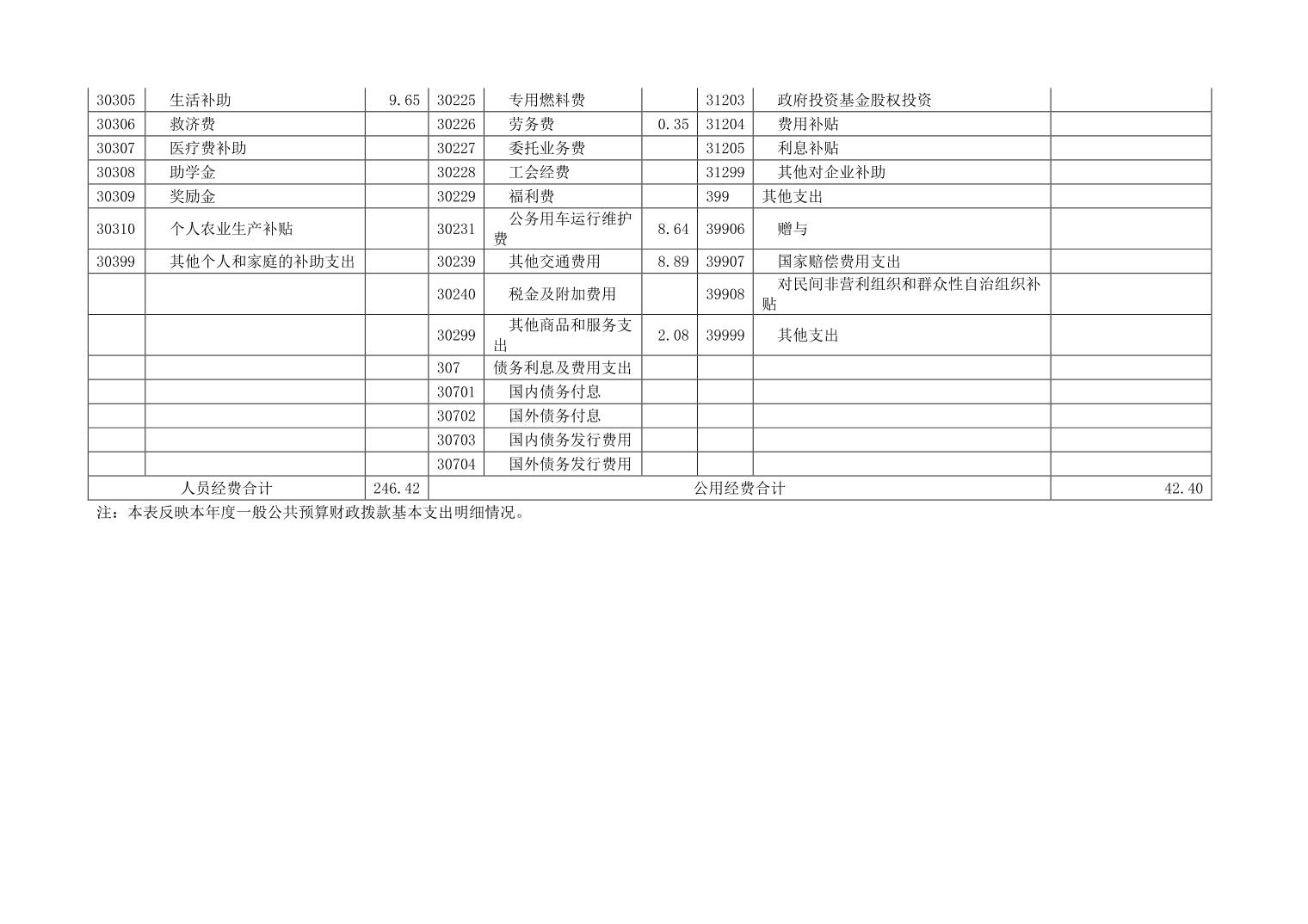 | 30305 | 生活补助 | 9.65 | 30225 | 专用燃料费 |  | 31203 | 政府投资基金股权投资 |  |
|---|---|---|---|---|---|---|---|---|
| 30306 | 救济费 |  | 30226 | 劳务费 | 0.35 | 31204 | 费用补贴 |  |
| 30307 | 医疗费补助 |  | 30227 | 委托业务费 |  | 31205 | 利息补贴 |  |
| 30308 | 助学金 |  | 30228 | 工会经费 |  | 31299 | 其他对企业补助 |  |
| 30309 | 奖励金 |  | 30229 | 福利费 |  | 399 | 其他支出 |  |
| 30310 | 个人农业生产补贴 |  | 30231 | 公务用车运行维护费 | 8.64 | 39906 | 赠与 |  |
| 30399 | 其他个人和家庭的补助支出 |  | 30239 | 其他交通费用 | 8.89 | 39907 | 国家赔偿费用支出 |  |
|  |  |  | 30240 | 税金及附加费用 |  | 39908 | 对民间非营利组织和群众性自治组织补贴 |  |
|  |  |  | 30299 | 其他商品和服务支出 | 2.08 | 39999 | 其他支出 |  |
|  |  |  | 307 | 债务利息及费用支出 |  |  |  |  |
|  |  |  | 30701 | 国内债务付息 |  |  |  |  |
|  |  |  | 30702 | 国外债务付息 |  |  |  |  |
|  |  |  | 30703 | 国内债务发行费用 |  |  |  |  |
|  |  |  | 30704 | 国外债务发行费用 |  |  |  |  |
| 人员经费合计 |  | 246.42 | 公用经费合计 |  |  |  |  | 42.40 |

注：本表反映本年度一般公共预算财政拨款基本支出明细情况。